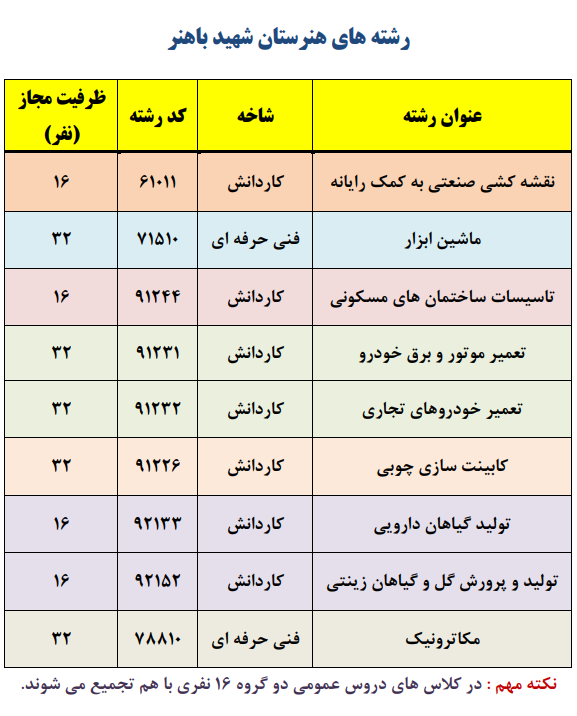 رشته های هنرستان شهید باهنر

| عنوان رشته | شاخه | کد رشته | ظرفیت مجاز (نفر) |
|---|---|---|---|
| نقشه کشی صنعتی به کمک رایانه | کاردانش | ۶۱۰۱۱ | ۱۶ |
| ماشین ابزار | فنی حرفه ای | ۷۱۵۱۰ | ۳۲ |
| تاسیسات ساختمان های مسکونی | کاردانش | ۹۱۲۴۴ | ۱۶ |
| تعمیر موتور و برق خودرو | کاردانش | ۹۱۲۳۱ | ۳۲ |
| تعمیر خودروهای تجاری | کاردانش | ۹۱۲۳۲ | ۳۲ |
| کابینت سازی چوبی | کاردانش | ۹۱۲۲۶ | ۳۲ |
| تولید گیاهان دارویی | کاردانش | ۹۲۱۳۳ | ۱۶ |
| تولید و پرورش گل و گیاهان زینتی | کاردانش | ۹۲۱۵۲ | ۱۶ |
| مکاترونیک | فنی حرفه ای | ۷۸۸۱۰ | ۳۲ |

نکته مهم : در کلاس های دروس عمومی دو گروه ۱۶ نفری با هم تجمیع می شوند.